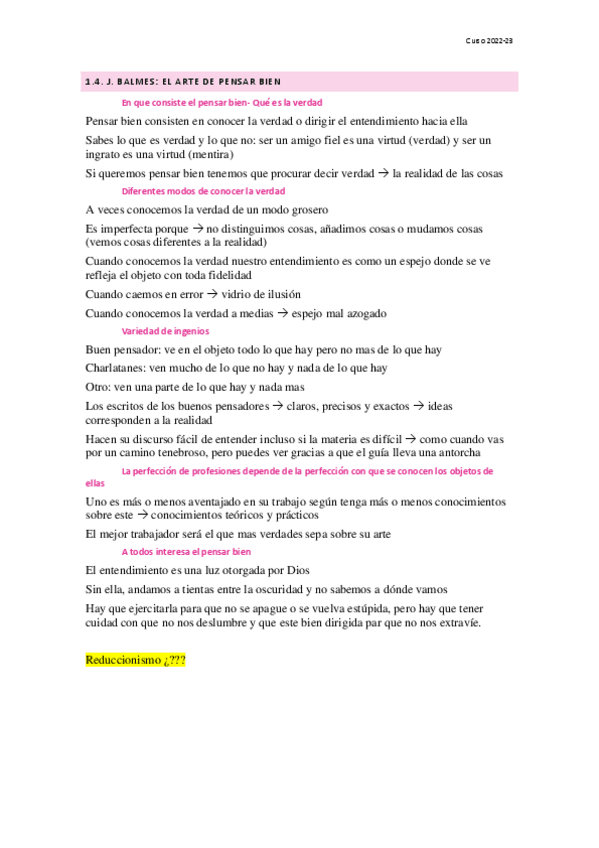 Cuso 2022-23

1.4. J. BALMES: EL ARTE DE PENSAR BIEN

En que consiste el pensar bien- Qué es la verdad

Pensar bien consisten en conocer la verdad o dirigir el entendimiento hacia ella

Sabes lo que es verdad y lo que no: ser un amigo fiel es una virtud (verdad) y ser un ingrato es una virtud (mentira)

Si queremos pensar bien tenemos que procurar decir verdad → la realidad de las cosas

Diferentes modos de conocer la verdad

A veces conocemos la verdad de un modo grosero

Es imperfecta porque → no distinguimos cosas, añadimos cosas o mudamos cosas (vemos cosas diferentes a la realidad)

Cuando conocemos la verdad nuestro entendimiento es como un espejo donde se ve refleja el objeto con toda fidelidad

Cuando caemos en error → vidrio de ilusión

Cuando conocemos la verdad a medias → espejo mal azogado

Variedad de ingenios

Buen pensador: ve en el objeto todo lo que hay pero no mas de lo que hay

Charlatanes: ven mucho de lo que no hay y nada de lo que hay

Otro: ven una parte de lo que hay y nada mas

Los escritos de los buenos pensadores → claros, precisos y exactos → ideas corresponden a la realidad

Hacen su discurso fácil de entender incluso si la materia es difícil → como cuando vas por un camino tenebroso, pero puedes ver gracias a que el guía lleva una antorcha

La perfección de profesiones depende de la perfección con que se conocen los objetos de ellas

Uno es más o menos aventajado en su trabajo según tenga más o menos conocimientos sobre este → conocimientos teóricos y prácticos

El mejor trabajador será el que mas verdades sepa sobre su arte

A todos interesa el pensar bien

El entendimiento es una luz otorgada por Dios

Sin ella, andamos a tientas entre la oscuridad y no sabemos a dónde vamos

Hay que ejercitarla para que no se apague o se vuelva estúpida, pero hay que tener cuidad con que no nos deslumbre y que este bien dirigida par que no nos extravíe.

Reduccionismo ¿???